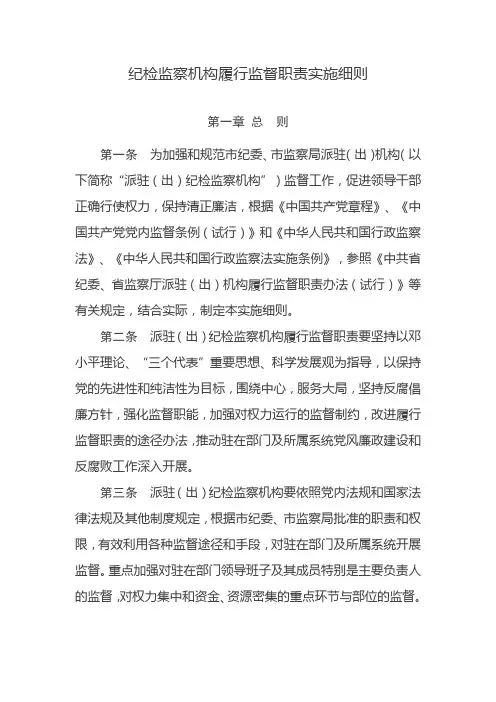 纪检监察机构履行监督职责实施细则

第一章 总 则

第一条 为加强和规范市纪委、市监察局派驻(出)机构(以下简称“派驻(出)纪检监察机构”)监督工作,促进领导干部正确行使权力,保持清正廉洁,根据《中国共产党章程》、《中国共产党党内监督条例(试行)》和《中华人民共和国行政监察法》、《中华人民共和国行政监察法实施条例》,参照《中共省纪委、省监察厅派驻(出)机构履行监督职责办法(试行)》等有关规定,结合实际,制定本实施细则。

第二条 派驻(出)纪检监察机构履行监督职责要坚持以邓小平理论、“三个代表”重要思想、科学发展观为指导,以保持党的先进性和纯洁性为目标,围绕中心,服务大局,坚持反腐倡廉方针,强化监督职能,加强对权力运行的监督制约,改进履行监督职责的途径办法,推动驻在部门及所属系统党风廉政建设和反腐败工作深入开展。

第三条 派驻(出)纪检监察机构要依照党内法规和国家法律法规及其他制度规定,根据市纪委、市监察局批准的职责和权限,有效利用各种监督途径和手段,对驻在部门及所属系统开展监督。重点加强对驻在部门领导班子及其成员特别是主要负责人的监督,对权力集中和资金、资源密集的重点环节与部位的监督。